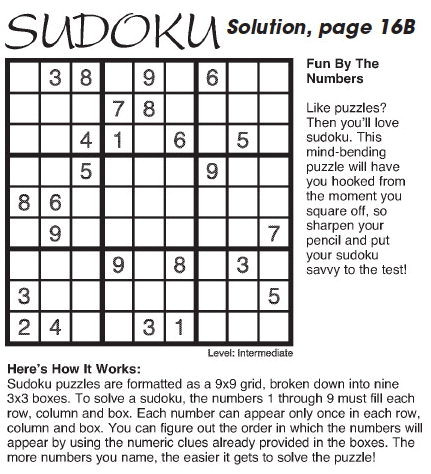 SUDOKU Solution, page 16B

|   |   |   |   |   |   |   |   |   |
|---|---|---|---|---|---|---|---|---|
|   | 3 | 8 |   | 9 |   | 6 |   |   |
|   |   |   | 7 | 8 |   |   |   |   |
|   |   | 4 | 1 |   | 6 |   | 5 |   |
|   |   | 5 |   |   |   | 9 |   |   |
| 8 | 6 |   |   |   |   |   |   |   |
|   | 9 |   |   |   |   |   |   | 7 |
|   |   |   | 9 |   | 8 |   | 3 |   |
| 3 |   |   |   |   |   |   |   | 5 |
| 2 | 4 |   |   | 3 | 1 |   |   |   |

Level: Intermediate

Fun By The Numbers

Like puzzles? Then you'll love sudoku. This mind-bending puzzle will have you hooked from the moment you square off, so sharpen your pencil and put your sudoku savvy to the test!

Here's How It Works:
Sudoku puzzles are formatted as a 9x9 grid, broken down into nine 3x3 boxes. To solve a sudoku, the numbers 1 through 9 must fill each row, column and box. Each number can appear only once in each row, column and box. You can figure out the order in which the numbers will appear by using the numeric clues already provided in the boxes. The more numbers you name, the easier it gets to solve the puzzle!